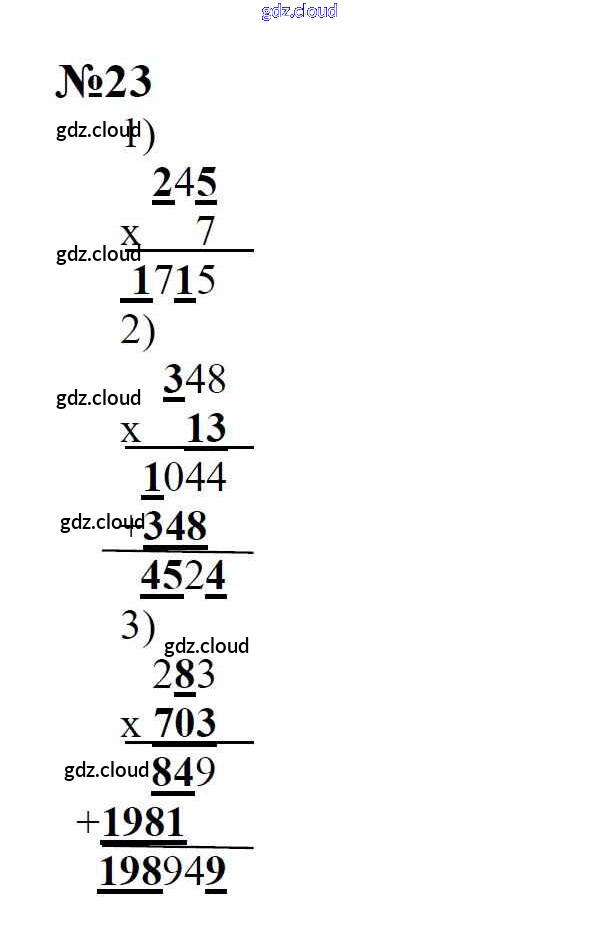 №23

1)

245

x 7

1715

2)

348

x 13

1044

+348

4524

3)

283

x 703

849

+1981

198949

gdz.cloud